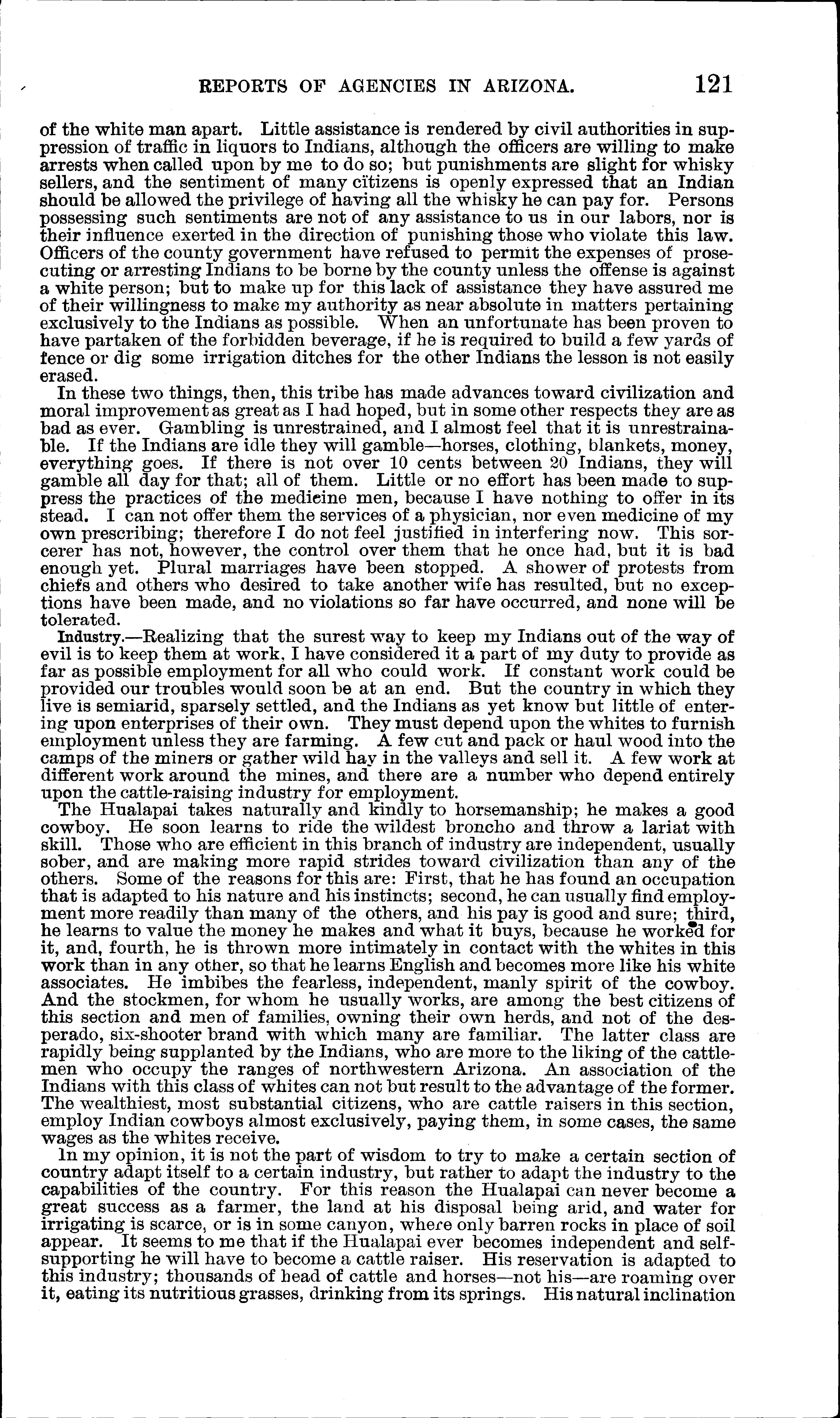 REPORTS OF AGENCIES IN ARIZONA. 121

of the white man apart. Little assistance is rendered by civil authorities in suppression of traffic in liquors to Indians, although the officers are willing to make arrests when called upon by me to do so; but punishments are slight for whisky sellers, and the sentiment of many citizens is openly expressed that an Indian should be allowed the privilege of having all the whisky he can pay for. Persons possessing such sentiments are not of any assistance to us in our labors, nor is their influence exerted in the direction of punishing those who violate this law. Officers of the county government have refused to permit the expenses of prosecuting or arresting Indians to be borne by the county unless the offense is against a white person; but to make up for this lack of assistance they have assured me of their willingness to make my authority as near absolute in matters pertaining exclusively to the Indians as possible. When an unfortunate has been proven to have partaken of the forbidden beverage, if he is required to build a few yards of fence or dig some irrigation ditches for the other Indians the lesson is not easily erased.

In these two things, then, this tribe has made advances toward civilization and moral improvement as great as I had hoped, but in some other respects they are as bad as ever. Gambling is unrestrained, and I almost feel that it is unrestrainable. If the Indians are idle they will gamble—horses, clothing, blankets, money, everything goes. If there is not over 10 cents between 20 Indians, they will gamble all day for that; all of them. Little or no effort has been made to suppress the practices of the medicine men, because I have nothing to offer in its stead. I can not offer them the services of a physician, nor even medicine of my own prescribing; therefore I do not feel justified in interfering now. This sorcerer has not, however, the control over them that he once had, but it is bad enough yet. Plural marriages have been stopped. A shower of protests from chiefs and others who desired to take another wife has resulted, but no exceptions have been made, and no violations so far have occurred, and none will be tolerated.

Industry.—Realizing that the surest way to keep my Indians out of the way of evil is to keep them at work, I have considered it a part of my duty to provide as far as possible employment for all who could work. If constant work could be provided our troubles would soon be at an end. But the country in which they live is semiarid, sparsely settled, and the Indians as yet know but little of entering upon enterprises of their own. They must depend upon the whites to furnish employment unless they are farming. A few cut and pack or haul wood into the camps of the miners or gather wild hay in the valleys and sell it. A few work at different work around the mines, and there are a number who depend entirely upon the cattle-raising industry for employment.

The Hualapai takes naturally and kindly to horsemanship; he makes a good cowboy. He soon learns to ride the wildest broncho and throw a lariat with skill. Those who are efficient in this branch of industry are independent, usually sober, and are making more rapid strides toward civilization than any of the others. Some of the reasons for this are: First, that he has found an occupation that is adapted to his nature and his instincts; second, he can usually find employment more readily than many of the others, and his pay is good and sure; third, he learns to value the money he makes and what it buys, because he worked for it, and, fourth, he is thrown more intimately in contact with the whites in this work than in any other, so that he learns English and becomes more like his white associates. He imbibes the fearless, independent, manly spirit of the cowboy. And the stockmen, for whom he usually works, are among the best citizens of this section and men of families, owning their own herds, and not of the desperado, six-shooter brand with which many are familiar. The latter class are rapidly being supplanted by the Indians, who are more to the liking of the cattlemen who occupy the ranges of northwestern Arizona. An association of the Indians with this class of whites can not but result to the advantage of the former. The wealthiest, most substantial citizens, who are cattle raisers in this section, employ Indian cowboys almost exclusively, paying them, in some cases, the same wages as the whites receive.

In my opinion, it is not the part of wisdom to try to make a certain section of country adapt itself to a certain industry, but rather to adapt the industry to the capabilities of the country. For this reason the Hualapai can never become a great success as a farmer, the land at his disposal being arid, and water for irrigating is scarce, or is in some canyon, where only barren rocks in place of soil appear. It seems to me that if the Hualapai ever becomes independent and self-supporting he will have to become a cattle raiser. His reservation is adapted to this industry; thousands of head of cattle and horses—not his—are roaming over it, eating its nutritious grasses, drinking from its springs. His natural inclination